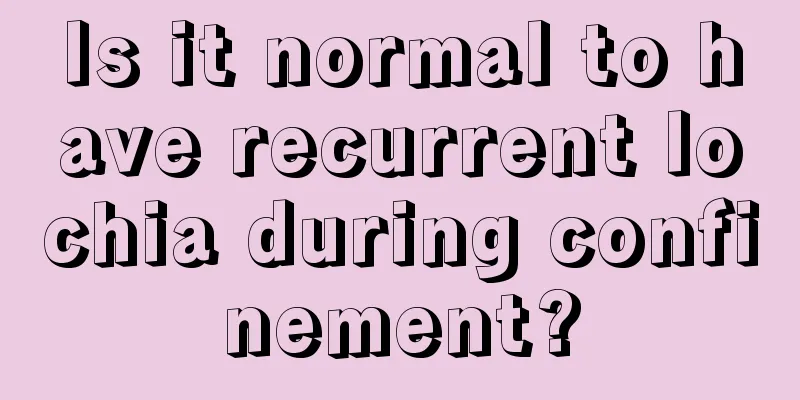 Is it normal to have recurrent lochia during confinement?